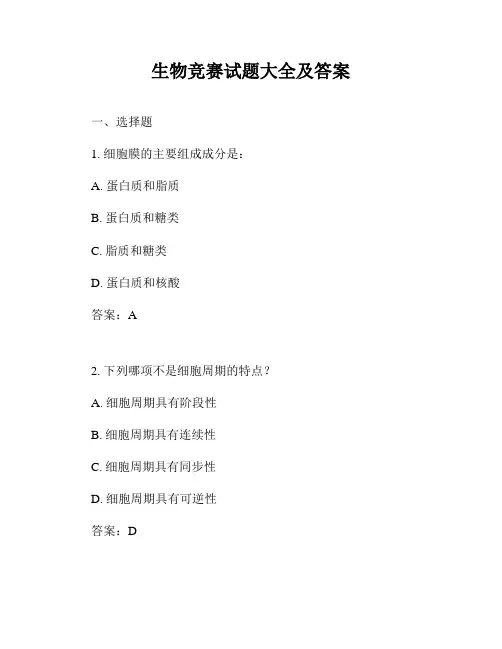 生物竞赛试题大全及答案

一、选择题

1. 细胞膜的主要组成成分是：

A. 蛋白质和脂质

B. 蛋白质和糖类

C. 脂质和糖类

D. 蛋白质和核酸

答案：A

2. 下列哪项不是细胞周期的特点？

A. 细胞周期具有阶段性

B. 细胞周期具有连续性

C. 细胞周期具有同步性

D. 细胞周期具有可逆性

答案：D